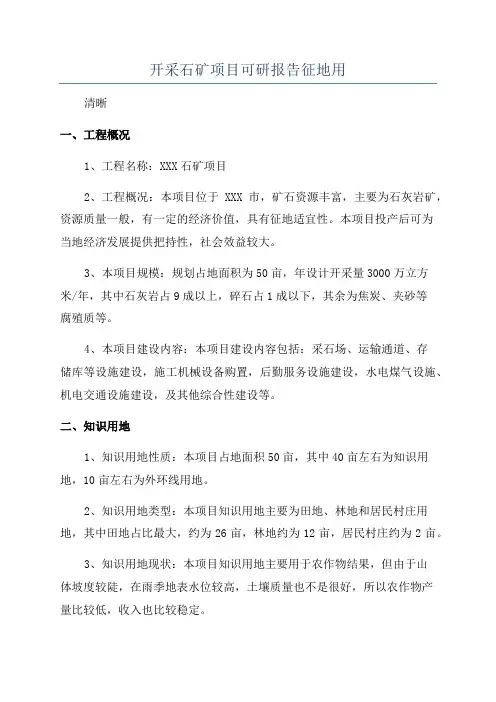 开采石矿项目可研报告征地用

清晰

一、工程概况

1、工程名称：XXX 石矿项目

2、工程概况：本项目位于 XXX 市，矿石资源丰富，主要为石灰岩矿，资源质量一般，有一定的经济价值，具有征地适宜性。本项目投产后可为当地经济发展提供把持性，社会效益较大。

3、本项目规模：规划占地面积为 50 亩，年设计开采量 3000 万立方米/年，其中石灰岩占 9 成以上，碎石占 1 成以下，其余为焦炭、夹砂等腐殖质等。

4、本项目建设内容：本项目建设内容包括：采石场、运输通道、存储库等设施建设，施工机械设备购置，后勤服务设施建设，水电煤气设施、机电交通设施建设，及其他综合性建设等。

二、知识用地

1、知识用地性质：本项目占地面积 50 亩，其中 40 亩左右为知识用地，10 亩左右为外环线用地。

2、知识用地类型：本项目知识用地主要为田地、林地和居民村庄用地，其中田地占比最大，约为 26 亩，林地约为 12 亩，居民村庄约为 2 亩。

3、知识用地现状：本项目知识用地主要用于农作物结果，但由于山体坡度较陡，在雨季地表水位较高，土壤质量也不是很好，所以农作物产量比较低，收入也比较稳定。